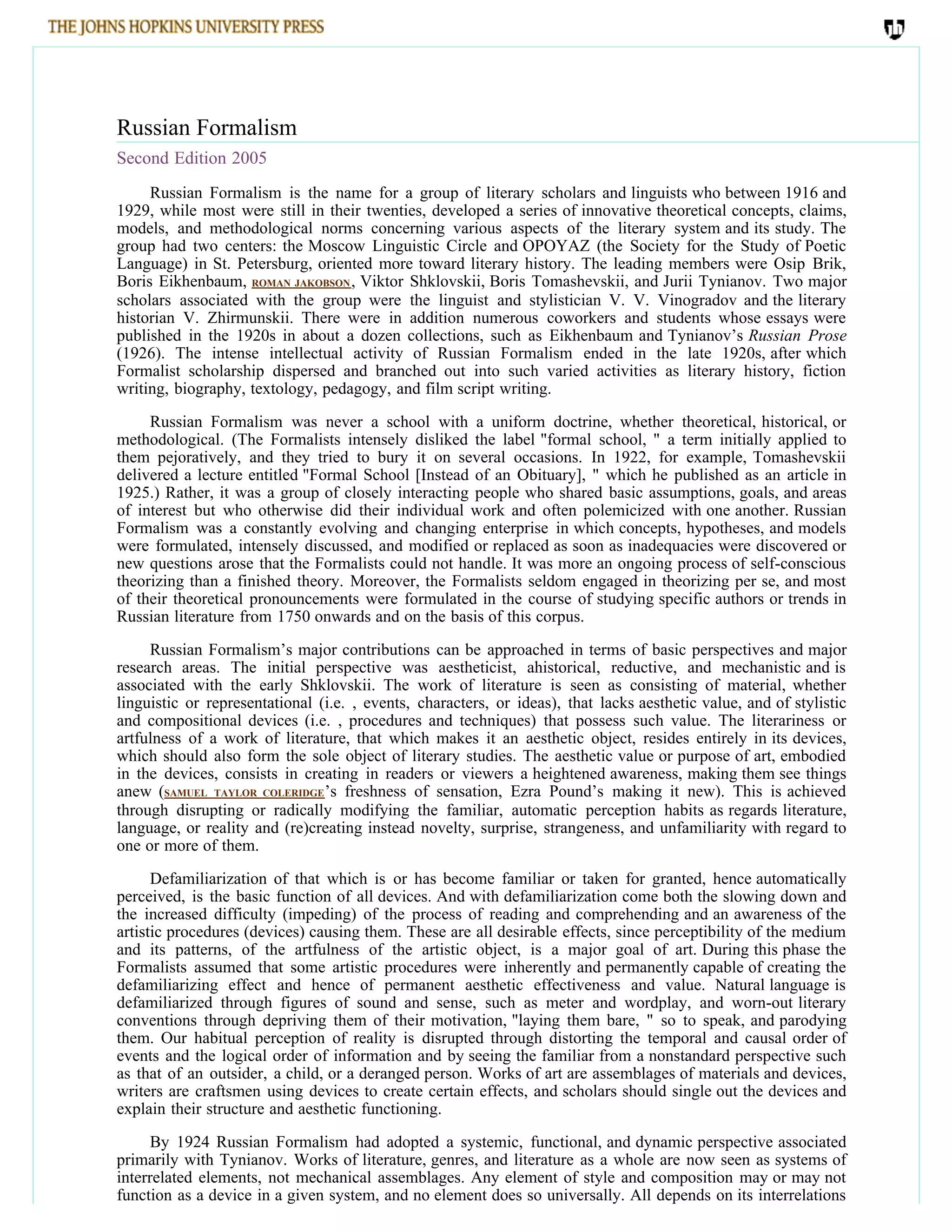 THE JOHNS HOPKINS UNIVERSITY PRESS

Russian Formalism

Second Edition 2005

Russian Formalism is the name for a group of literary scholars and linguists who between 1916 and 1929, while most were still in their twenties, developed a series of innovative theoretical concepts, claims, models, and methodological norms concerning various aspects of the literary system and its study. The group had two centers: the Moscow Linguistic Circle and OPOYAZ (the Society for the Study of Poetic Language) in St. Petersburg, oriented more toward literary history. The leading members were Osip Brik, Boris Eikhenbaum, ROMAN JAKOBSON, Viktor Shklovskii, Boris Tomashevskii, and Jurii Tynianov. Two major scholars associated with the group were the linguist and stylistician V. V. Vinogradov and the literary historian V. Zhirmunskii. There were in addition numerous coworkers and students whose essays were published in the 1920s in about a dozen collections, such as Eikhenbaum and Tynianov's Russian Prose (1926). The intense intellectual activity of Russian Formalism ended in the late 1920s, after which Formalist scholarship dispersed and branched out into such varied activities as literary history, fiction writing, biography, textology, pedagogy, and film script writing.

Russian Formalism was never a school with a uniform doctrine, whether theoretical, historical, or methodological. (The Formalists intensely disliked the label "formal school, " a term initially applied to them pejoratively, and they tried to bury it on several occasions. In 1922, for example, Tomashevskii delivered a lecture entitled "Formal School [Instead of an Obituary], " which he published as an article in 1925.) Rather, it was a group of closely interacting people who shared basic assumptions, goals, and areas of interest but who otherwise did their individual work and often polemicized with one another. Russian Formalism was a constantly evolving and changing enterprise in which concepts, hypotheses, and models were formulated, intensely discussed, and modified or replaced as soon as inadequacies were discovered or new questions arose that the Formalists could not handle. It was more an ongoing process of self-conscious theorizing than a finished theory. Moreover, the Formalists seldom engaged in theorizing per se, and most of their theoretical pronouncements were formulated in the course of studying specific authors or trends in Russian literature from 1750 onwards and on the basis of this corpus.

Russian Formalism's major contributions can be approached in terms of basic perspectives and major research areas. The initial perspective was aestheticist, ahistorical, reductive, and mechanistic and is associated with the early Shklovskii. The work of literature is seen as consisting of material, whether linguistic or representational (i.e. , events, characters, or ideas), that lacks aesthetic value, and of stylistic and compositional devices (i.e. , procedures and techniques) that possess such value. The literariness or artfulness of a work of literature, that which makes it an aesthetic object, resides entirely in its devices, which should also form the sole object of literary studies. The aesthetic value or purpose of art, embodied in the devices, consists in creating in readers or viewers a heightened awareness, making them see things anew (SAMUEL TAYLOR COLERIDGE's freshness of sensation, Ezra Pound's making it new). This is achieved through disrupting or radically modifying the familiar, automatic perception habits as regards literature, language, or reality and (re)creating instead novelty, surprise, strangeness, and unfamiliarity with regard to one or more of them.

Defamiliarization of that which is or has become familiar or taken for granted, hence automatically perceived, is the basic function of all devices. And with defamiliarization come both the slowing down and the increased difficulty (impeding) of the process of reading and comprehending and an awareness of the artistic procedures (devices) causing them. These are all desirable effects, since perceptibility of the medium and its patterns, of the artfulness of the artistic object, is a major goal of art. During this phase the Formalists assumed that some artistic procedures were inherently and permanently capable of creating the defamiliarizing effect and hence of permanent aesthetic effectiveness and value. Natural language is defamiliarized through figures of sound and sense, such as meter and wordplay, and worn-out literary conventions through depriving them of their motivation, "laying them bare, " so to speak, and parodying them. Our habitual perception of reality is disrupted through distorting the temporal and causal order of events and the logical order of information and by seeing the familiar from a nonstandard perspective such as that of an outsider, a child, or a deranged person. Works of art are assemblages of materials and devices, writers are craftsmen using devices to create certain effects, and scholars should single out the devices and explain their structure and aesthetic functioning.

By 1924 Russian Formalism had adopted a systemic, functional, and dynamic perspective associated primarily with Tynianov. Works of literature, genres, and literature as a whole are now seen as systems of interrelated elements, not mechanical assemblages. Any element of style and composition may or may not function as a device in a given system, and no element does so universally. All depends on its interrelations